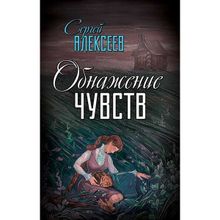 Сергей
АЛЕКСЕЕВ

Обнажение
ЧУВСТВ